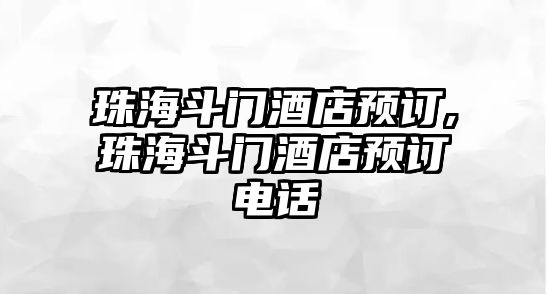 珠海斗门酒店预订,珠海斗门酒店预订电话